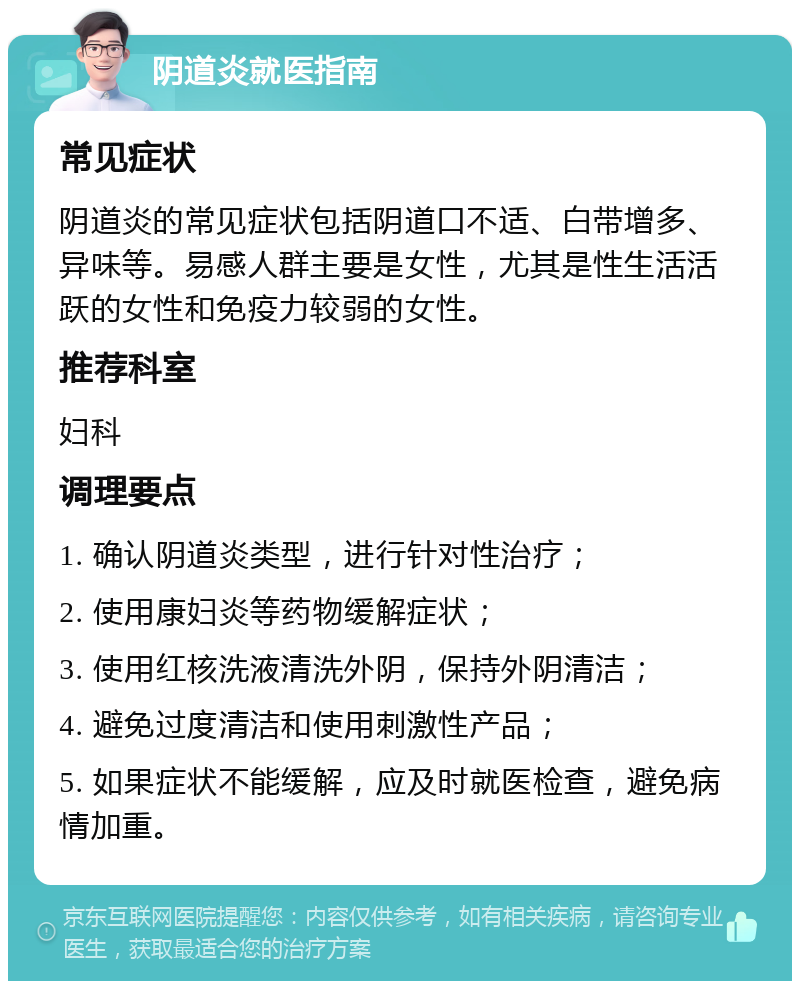 阴道炎就医指南

常见症状

阴道炎的常见症状包括阴道口不适、白带增多、异味等。易感人群主要是女性，尤其是性生活活跃的女性和免疫力较弱的女性。

推荐科室

妇科

调理要点

1. 确认阴道炎类型，进行针对性治疗；

2. 使用康妇炎等药物缓解症状；

3. 使用红核洗液清洗外阴，保持外阴清洁；

4. 避免过度清洁和使用刺激性产品；

5. 如果症状不能缓解，应及时就医检查，避免病情加重。

京东互联网医院提醒您：内容仅供参考，如有相关疾病，请咨询专业医生，获取最适合您的治疗方案